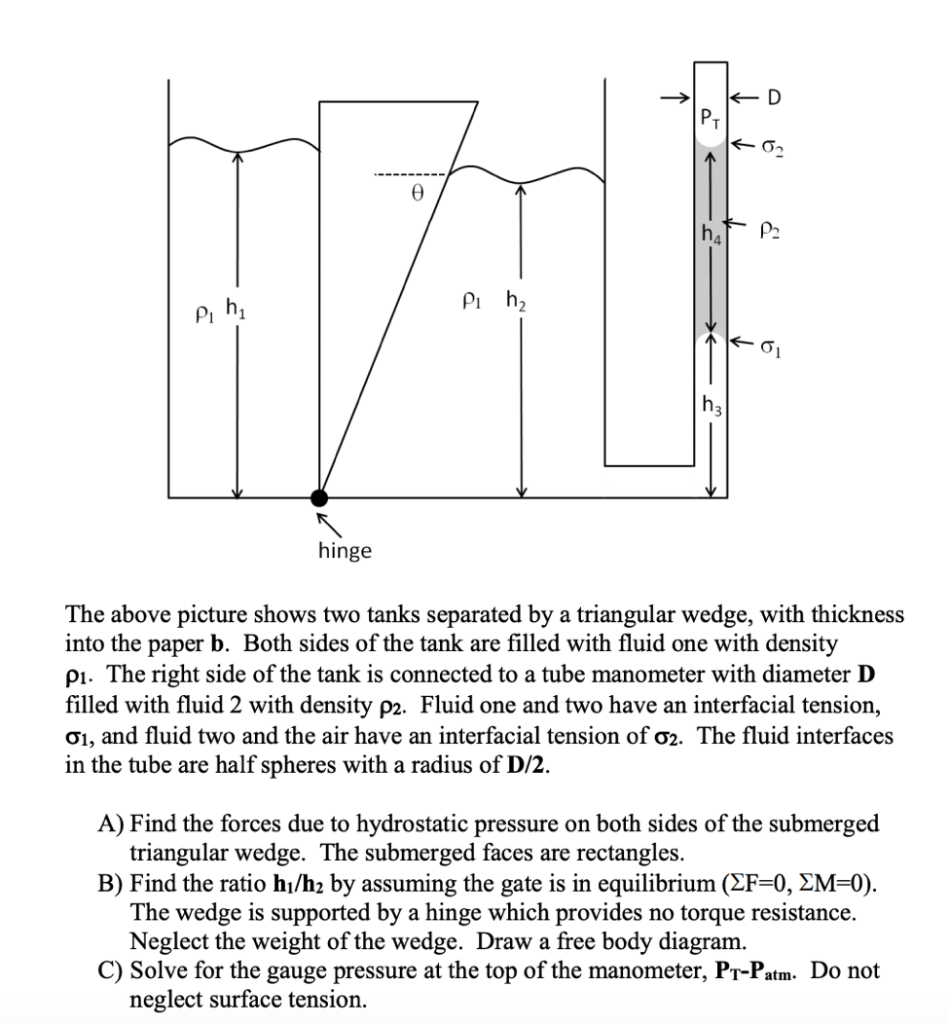 $P_T$ D
$\sigma_2$
$\theta$
$h_4$ $\rho_2$
$\rho_1$ $h_1$
$\rho_1$ $h_2$
$\sigma_1$
$h_3$
hinge

The above picture shows two tanks separated by a triangular wedge, with thickness into the paper **b**. Both sides of the tank are filled with fluid one with density $\rho_1$. The right side of the tank is connected to a tube manometer with diameter **D** filled with fluid 2 with density $\rho_2$. Fluid one and two have an interfacial tension, $\sigma_1$, and fluid two and the air have an interfacial tension of $\sigma_2$. The fluid interfaces in the tube are half spheres with a radius of **D/2**.

A) Find the forces due to hydrostatic pressure on both sides of the submerged triangular wedge. The submerged faces are rectangles.
B) Find the ratio $h_1/h_2$ by assuming the gate is in equilibrium ($\Sigma F=0$, $\Sigma M=0$). The wedge is supported by a hinge which provides no torque resistance. Neglect the weight of the wedge. Draw a free body diagram.
C) Solve for the gauge pressure at the top of the manometer, $P_T$-$P_{atm}$. Do not neglect surface tension.